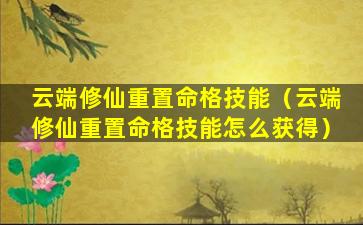 云端修仙重置命格技能（云端修仙重置命格技能怎么获得）